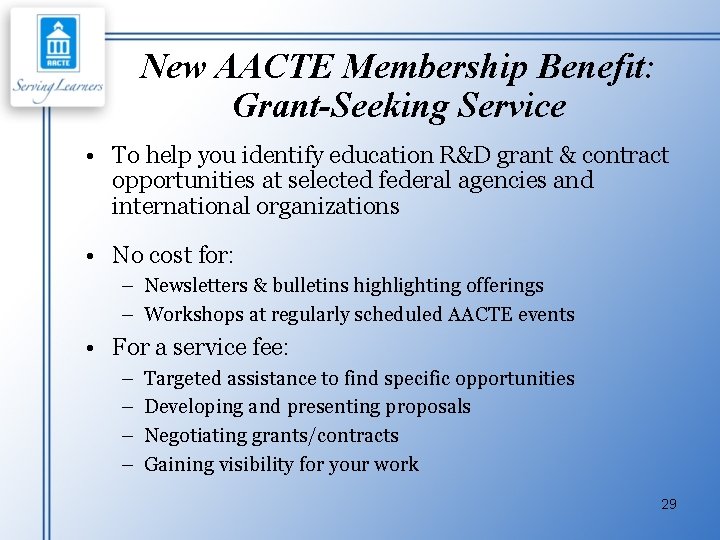 AACTE

Serving Learners

New AACTE Membership Benefit: Grant-Seeking Service

• To help you identify education R&D grant & contract opportunities at selected federal agencies and international organizations

• No cost for:
– Newsletters & bulletins highlighting offerings
– Workshops at regularly scheduled AACTE events

• For a service fee:
– Targeted assistance to find specific opportunities
– Developing and presenting proposals
– Negotiating grants/contracts
– Gaining visibility for your work

29